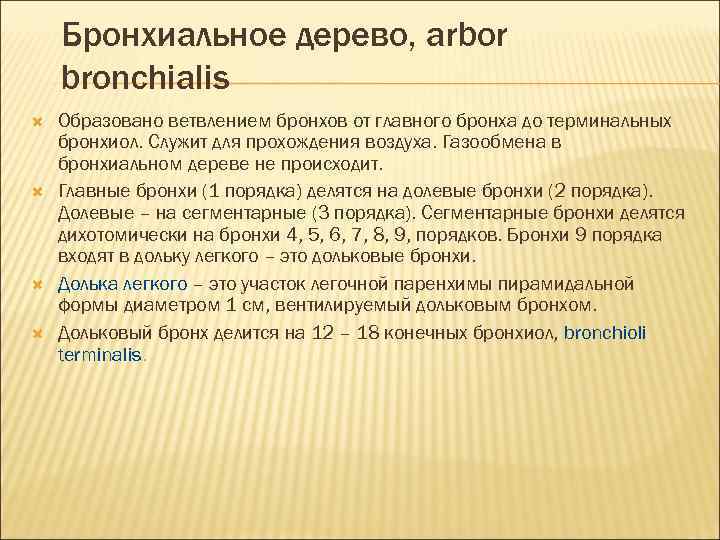 Бронхиальное дерево, arbor bronchialis

Образовано ветвлением бронхов от главного бронха до терминальных бронхиол. Служит для прохождения воздуха. Газообмена в бронхиальном дереве не происходит.

Главные бронхи (1 порядка) делятся на долевые бронхи (2 порядка). Долевые – на сегментарные (3 порядка). Сегментарные бронхи делятся дихотомически на бронхи 4, 5, 6, 7, 8, 9, порядков. Бронхи 9 порядка входят в дольку легкого – это дольковые бронхи.

Долька легкого – это участок легочной паренхимы пирамидальной формы диаметром 1 см, вентилируемый дольковым бронхом.

Дольковый бронх делится на 12 – 18 конечных бронхиол, bronchioli terminalis.